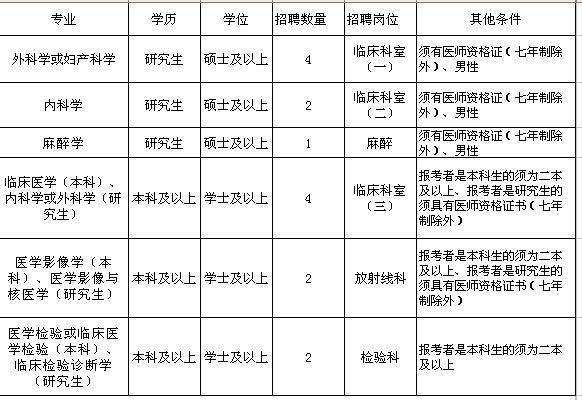 | 专业 | 学历 | 学位 | 招聘数量 | 招聘岗位 | 其他条件 |
|---|---|---|---|---|---|
| 外科学或妇产科学 | 研究生 | 硕士及以上 | 4 | 临床科室（一） | 须有医师资格证（七年制除外）、男性 |
| 内科学 | 研究生 | 硕士及以上 | 2 | 临床科室（二） | 须有医师资格证（七年制除外）、男性 |
| 麻醉学 | 研究生 | 硕士及以上 | 1 | 麻醉 | 须有医师资格证（七年制除外）、男性 |
| 临床医学（本科）、内科学或外科学（研究生） | 本科及以上 | 学士及以上 | 4 | 临床科室（三） | 报考者是本科生的须为二本及以上、报考者是研究生的须具有医师资格证书（七年制除外） |
| 医学影像学（本科）、医学影像与核医学（研究生） | 本科及以上 | 学士及以上 | 2 | 放射线科 | 报考者是本科生的须为二本及以上、报考者是研究生的须具有医师资格证书（七年制除外） |
| 医学检验或临床医学检验（本科）、临床检验诊断学（研究生） | 本科及以上 | 学士及以上 | 2 | 检验科 | 报考者是本科生的须为二本及以上 |